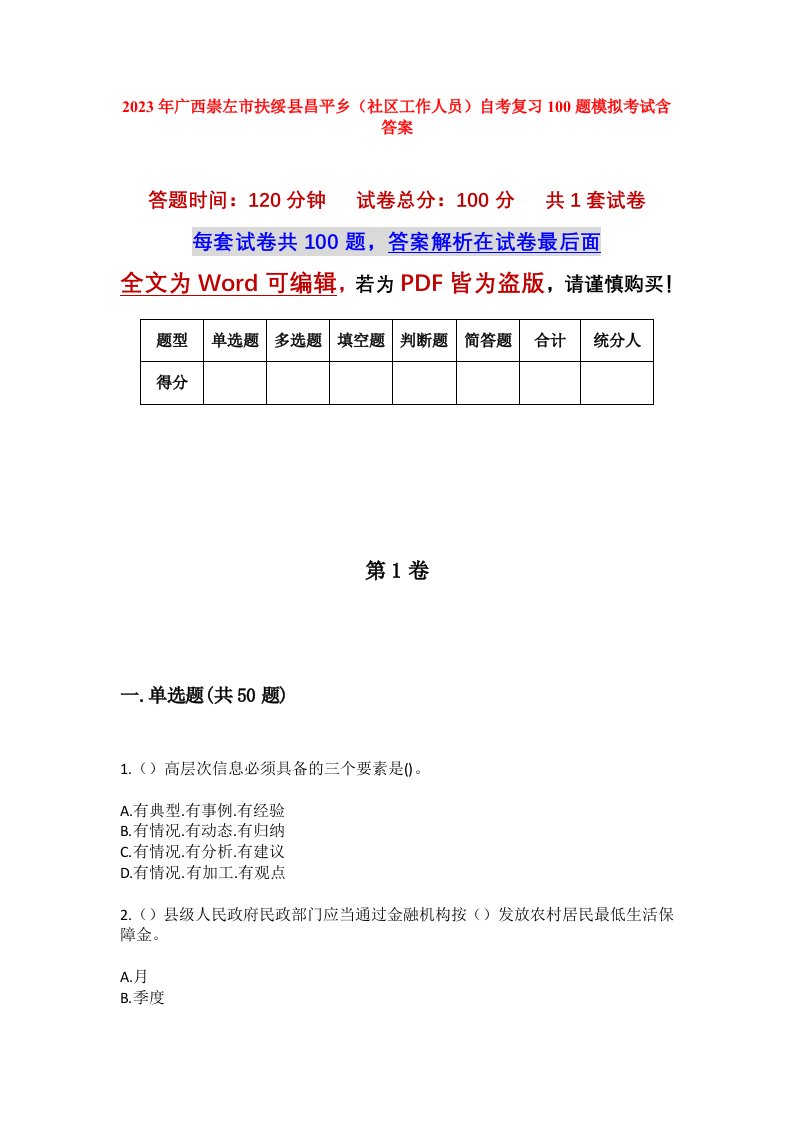 2023年广西崇左市扶绥县昌平乡（社区工作人员）自考复习100题模拟考试含答案

答题时间：120分钟　试卷总分：100分　共1套试卷

每套试卷共100题，答案解析在试卷最后面

全文为Word可编辑，若为PDF皆为盗版，请谨慎购买！

| 题型 | 单选题 | 多选题 | 填空题 | 判断题 | 简答题 | 合计 | 统分人 |
|---|---|---|---|---|---|---|---|
| 得分 | | | | | | | |

第1卷

一.单选题(共50题)

1.()高层次信息必须具备的三个要素是()。

A.有典型.有事例.有经验
B.有情况.有动态.有归纳
C.有情况.有分析.有建议
D.有情况.有加工.有观点

2.()县级人民政府民政部门应当通过金融机构按()发放农村居民最低生活保障金。

A.月
B.季度